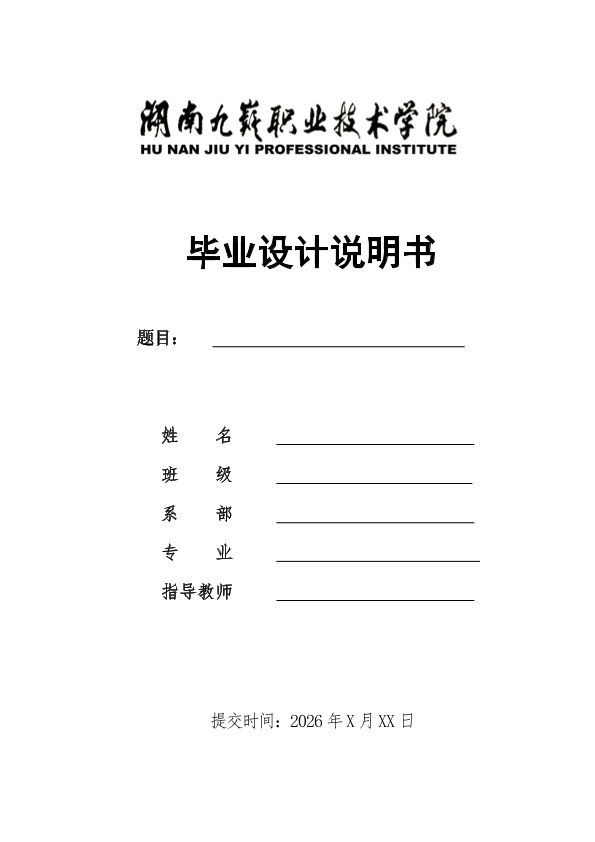 湖南九嶷职业技术学院
HU NAN JIU YI PROFESSIONAL INSTITUTE

毕业设计说明书

题目：

姓　名
班　级
系　部
专　业
指导教师

提交时间：2026 年 X 月 XX 日